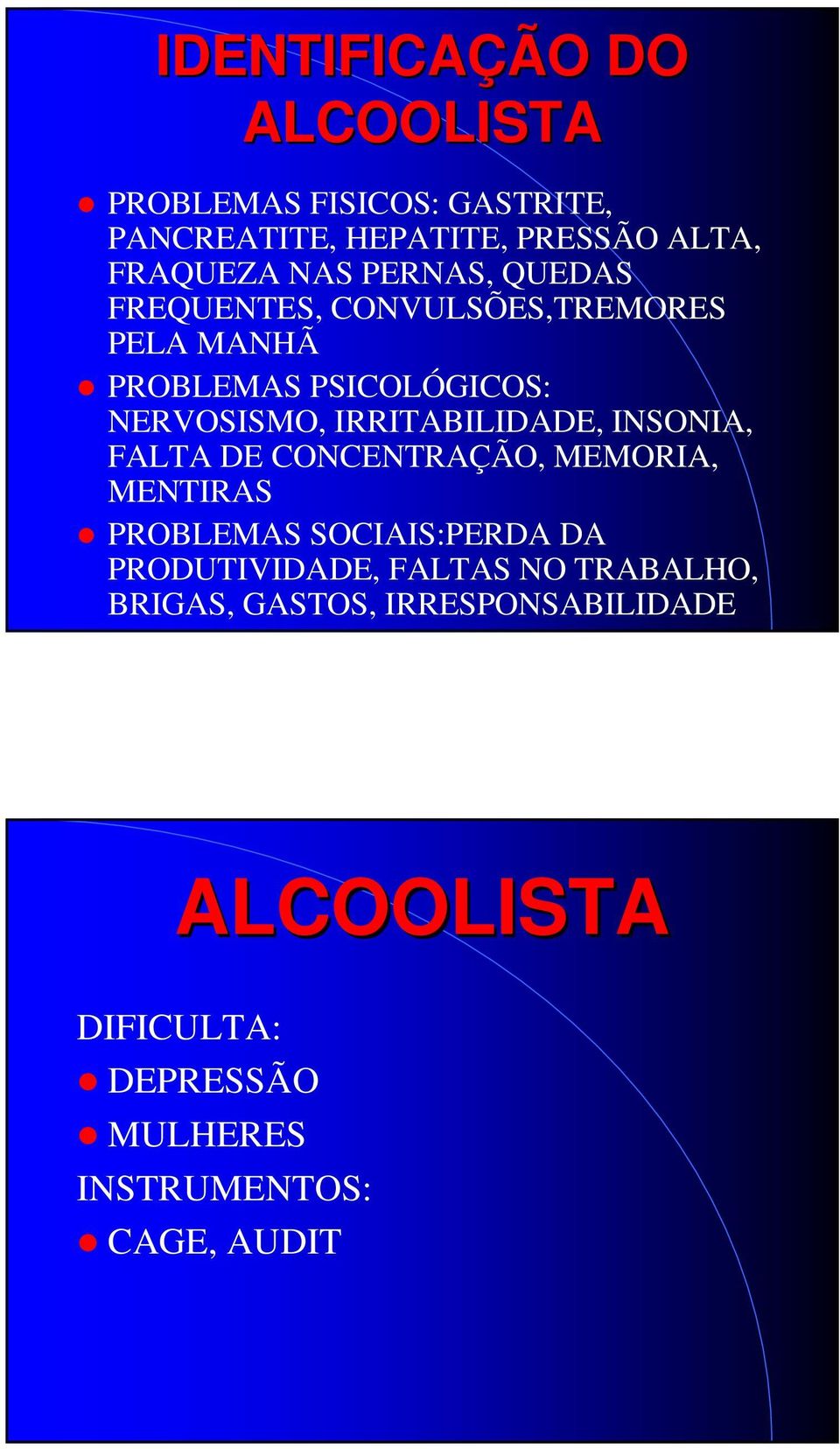 IDENTIFICAÇÃO DO ALCOOLISTA

PROBLEMAS FISICOS: GASTRITE, PANCREATITE, HEPATITE, PRESSÃO ALTA, FRAQUEZA NAS PERNAS, QUEDAS FREQUENTES, CONVULSÕES,TREMORES PELA MANHÃ

PROBLEMAS PSICOLÓGICOS: NERVOSISMO, IRRITABILIDADE, INSONIA, FALTA DE CONCENTRAÇÃO, MEMORIA, MENTIRAS

PROBLEMAS SOCIAIS:PERDA DA PRODUTIVIDADE, FALTAS NO TRABALHO, BRIGAS, GASTOS, IRRESPONSABILIDADE

ALCOOLISTA

DIFICULTA:

DEPRESSÃO

MULHERES

INSTRUMENTOS:

CAGE, AUDIT